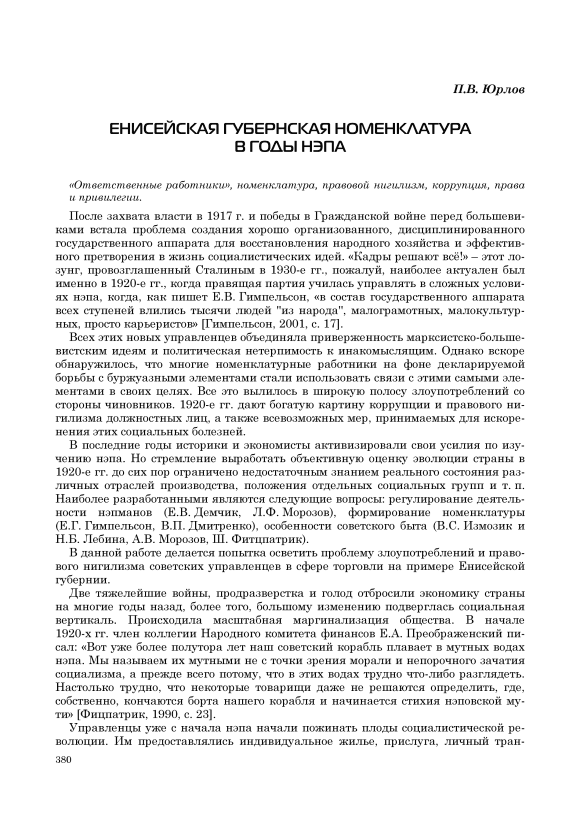 П.В. Юрлов

ЕНИСЕЙСКАЯ ГУБЕРНСКАЯ НОМЕНКЛАТУРА В ГОДЫ НЭПА

«Ответственные работники», номенклатура, правовой нигилизм, коррупция, права и привилегии.

После захвата власти в 1917 г. и победы в Гражданской войне перед большевиками встала проблема создания хорошо организованного, дисциплинированного государственного аппарата для восстановления народного хозяйства и эффективного претворения в жизнь социалистических идей. «Кадры решают всё!» – этот лозунг, провозглашенный Сталиным в 1930-е гг., пожалуй, наиболее актуален был именно в 1920-е гг., когда правящая партия училась управлять в сложных условиях нэпа, когда, как пишет Е.В. Гимпельсон, «в состав государственного аппарата всех ступеней влились тысячи людей "из народа", малограмотных, малокультурных, просто карьеристов» [Гимпельсон, 2001, с. 17].

Всех этих новых управленцев объединяла приверженность марксистско-большевистским идеям и политическая нетерпимость к инакомыслящим. Однако вскоре обнаружилось, что многие номенклатурные работники на фоне декларируемой борьбы с буржуазными элементами стали использовать связи с этими самыми элементами в своих целях. Все это вылилось в широкую полосу злоупотреблений со стороны чиновников. 1920-е гг. дают богатую картину коррупции и правового нигилизма должностных лиц, а также всевозможных мер, принимаемых для искоренения этих социальных болезней.

В последние годы историки и экономисты активизировали свои усилия по изучению нэпа. Но стремление выработать объективную оценку эволюции страны в 1920-е гг. до сих пор ограничено недостаточным знанием реального состояния различных отраслей производства, положения отдельных социальных групп и т. п. Наиболее разработанными являются следующие вопросы: регулирование деятельности нэпманов (Е.В. Демчик, Л.Ф. Морозов), формирование номенклатуры (Е.Г. Гимпельсон, В.П. Дмитренко), особенности советского быта (В.С. Измозик и Н.Б. Лебина, А.В. Морозов, Ш. Фитцпатрик).

В данной работе делается попытка осветить проблему злоупотреблений и правового нигилизма советских управленцев в сфере торговли на примере Енисейской губернии.

Две тяжелейшие войны, продразверстка и голод отбросили экономику страны на многие годы назад, более того, большому изменению подверглась социальная вертикаль. Происходила масштабная маргинализация общества. В начале 1920-х гг. член коллегии Народного комитета финансов Е.А. Преображенский писал: «Вот уже более полутора лет наш советский корабль плавает в мутных водах нэпа. Мы называем их мутными не с точки зрения морали и непорочного зачатия социализма, а прежде всего потому, что в этих водах трудно что-либо разглядеть. Настолько трудно, что некоторые товарищи даже не решаются определить, где, собственно, кончаются борта нашего корабля и начинается стихия нэповской мути» [Фицпатрик, 1990, с. 23].

Управленцы уже с начала нэпа начали пожинать плоды социалистической революции. Им предоставлялись индивидуальное жилье, прислуга, личный тран-

380